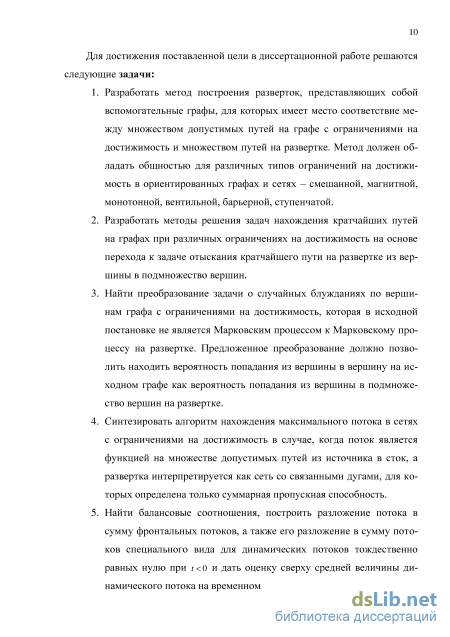 10

Для достижения поставленной цели в диссертационной работе решаются следующие **задачи:**

1. Разработать метод построения разверток, представляющих собой вспомогательные графы, для которых имеет место соответствие между множеством допустимых путей на графе с ограничениями на достижимость и множеством путей на развертке. Метод должен обладать общностью для различных типов ограничений на достижимость в ориентированных графах и сетях – смешанной, магнитной, монотонной, вентильной, барьерной, ступенчатой.

2. Разработать методы решения задач нахождения кратчайших путей на графах при различных ограничениях на достижимость на основе перехода к задаче отыскания кратчайшего пути на развертке из вершины в подмножество вершин.

3. Найти преобразование задачи о случайных блужданиях по вершинам графа с ограничениями на достижимость, которая в исходной постановке не является Марковским процессом к Марковскому процессу на развертке. Предложенное преобразование должно позволить находить вероятность попадания из вершины в вершину на исходном графе как вероятность попадания из вершины в подмножество вершин на развертке.

4. Синтезировать алгоритм нахождения максимального потока в сетях с ограничениями на достижимость в случае, когда поток является функцией на множестве допустимых путей из источника в сток, а развертка интерпретируется как сеть со связанными дугами, для которых определена только суммарная пропускная способность.

5. Найти балансовые соотношения, построить разложение потока в сумму фронтальных потоков, а также его разложение в сумму потоков специального вида для динамических потоков тождественно равных нулю при $t<0$ и дать оценку сверху средней величины динамического потока на временном

dsLib.net
библиотека диссертаций